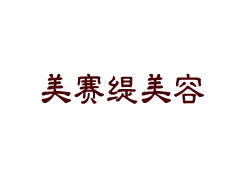 美赛缇美容